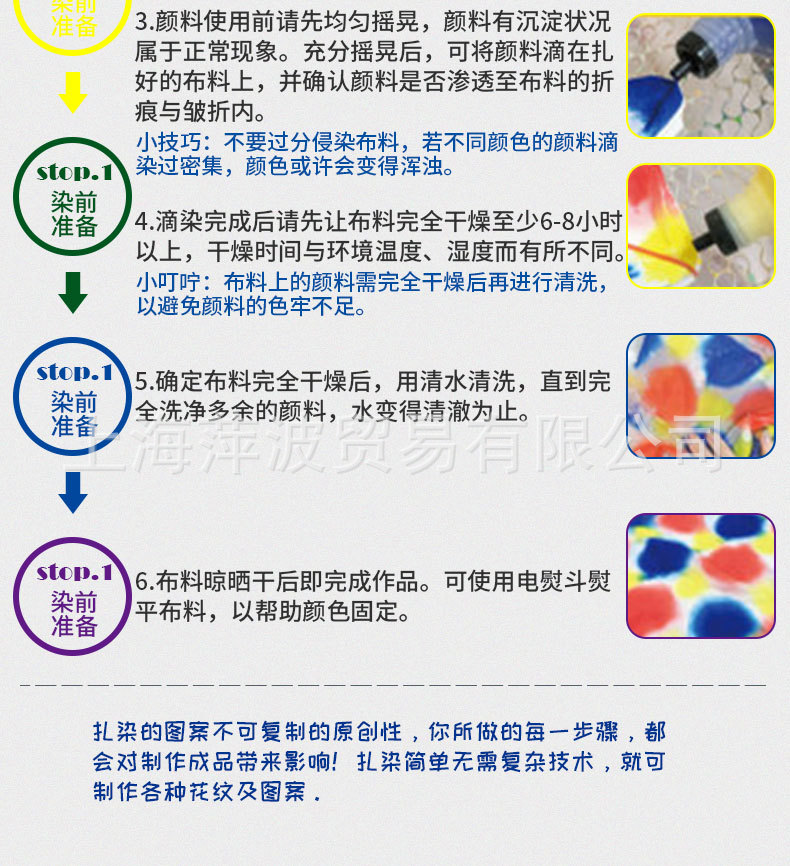 染前
准备

3.颜料使用前请先均匀摇晃，颜料有沉淀状况属于正常现象。充分摇晃后，可将颜料滴在扎好的布料上，并确认颜料是否渗透至布料的折痕与皱折内。

小技巧：不要过分侵染布料，若不同颜色的颜料滴染过密集，颜色或许会变得浑浊。

stop.1
染前
准备

4.滴染完成后请先让布料完全干燥至少6-8小时以上，干燥时间与环境温度、湿度而有所不同。

小叮咛：布料上的颜料需完全干燥后再进行清洗，以避免颜料的色牢不足。

stop.1
染前
准备

5.确定布料完全干燥后，用清水清洗，直到完全洗净多余的颜料，水变得清澈为止。

stop.1
染前
准备

6.布料晾晒干后即完成作品。可使用电熨斗熨平布料，以帮助颜色固定。

扎染的图案不可复制的原创性，你所做的每一步骤，都会对制作成品带来影响！扎染简单无需复杂技术，就可制作各种花纹及图案.

上海萍波贸易有限公司